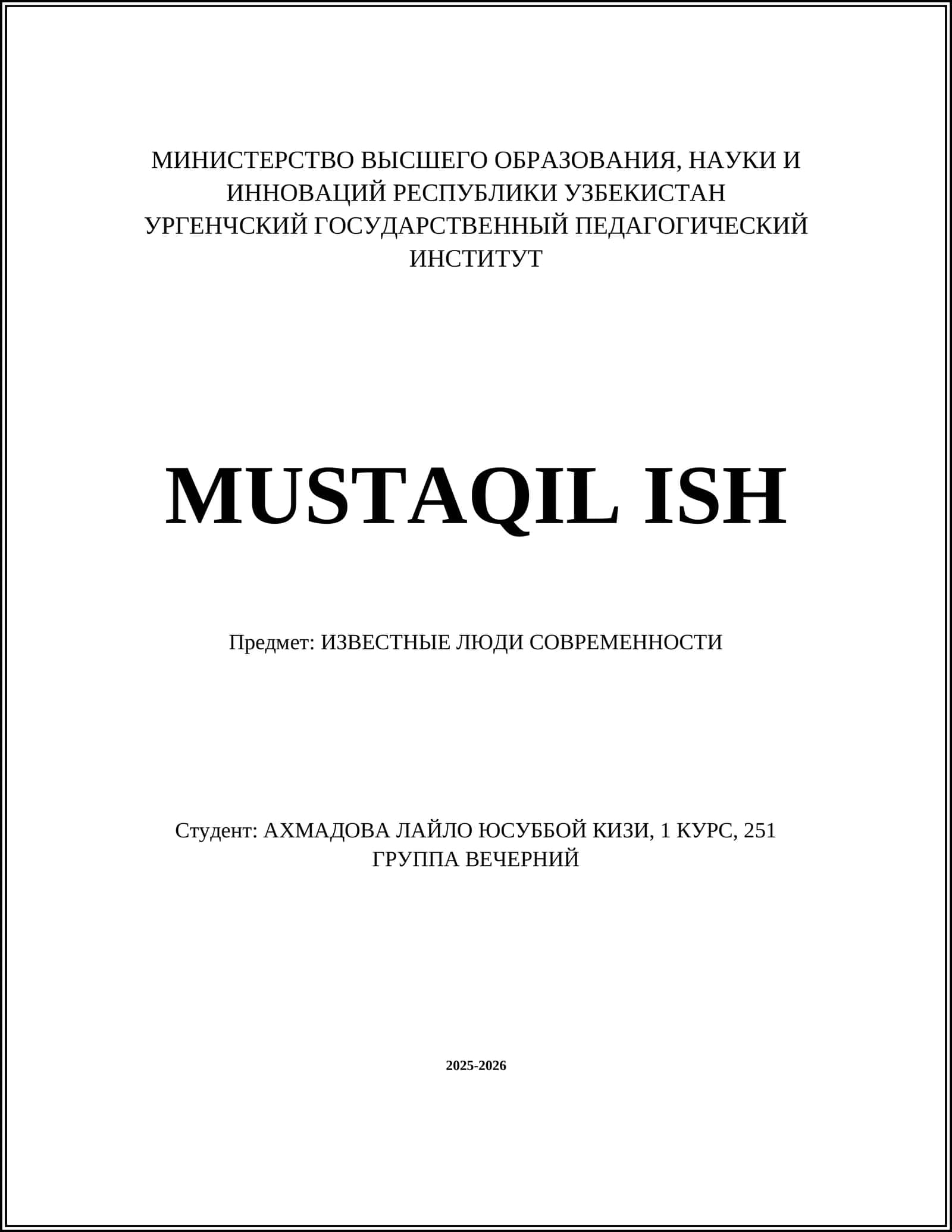 МИНИСТЕРСТВО ВЫСШЕГО ОБРАЗОВАНИЯ, НАУКИ И ИННОВАЦИЙ РЕСПУБЛИКИ УЗБЕКИСТАН
УРГЕНЧСКИЙ ГОСУДАРСТВЕННЫЙ ПЕДАГОГИЧЕСКИЙ ИНСТИТУТ

MUSTAQIL ISH

Предмет: ИЗВЕСТНЫЕ ЛЮДИ СОВРЕМЕННОСТИ

Студент: АХМАДОВА ЛАЙЛО ЮСУББОЙ КИЗИ, 1 КУРС, 251 ГРУППА ВЕЧЕРНИЙ

2025-2026